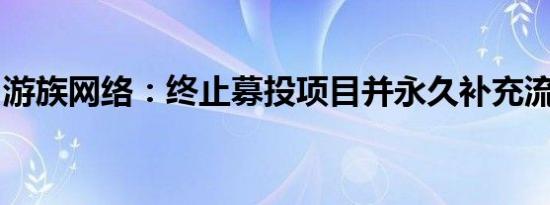 游族网络：终止募投项目并永久补充流